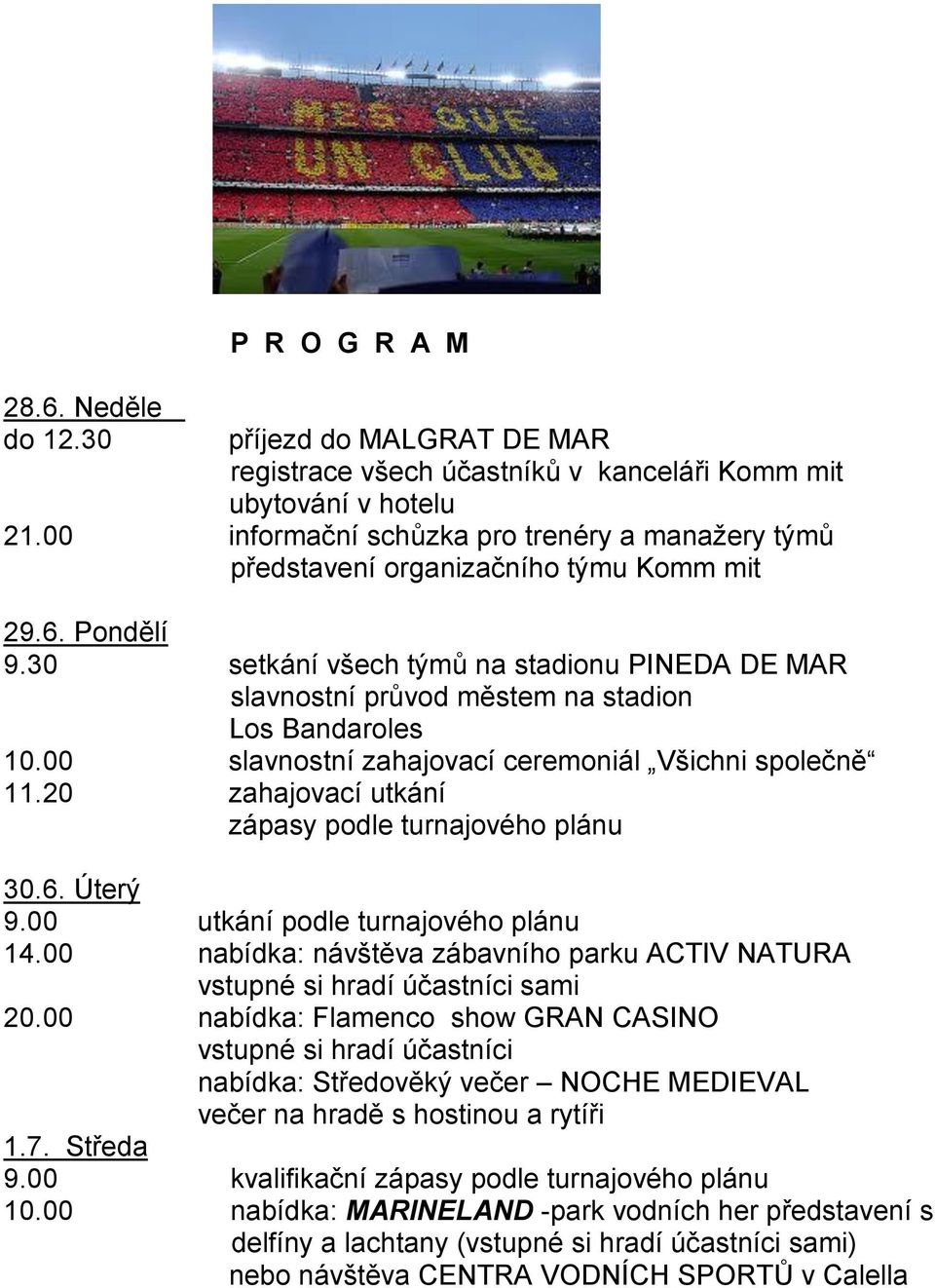 MES QUE UN CLUB

P R O G R A M

28.6. Neděle
do 12.30 příjezd do MALGRAT DE MAR
registrace všech účastníků v kanceláři Komm mit
ubytování v hotelu
21.00 informační schůzka pro trenéry a manažery týmů
představení organizačního týmu Komm mit

29.6. Pondělí
9.30 setkání všech týmů na stadionu PINEDA DE MAR
slavnostní průvod městem na stadion
Los Bandaroles
10.00 slavnostní zahajovací ceremoniál „Všichni společně“
11.20 zahajovací utkání
zápasy podle turnajového plánu

30.6. Úterý
9.00 utkání podle turnajového plánu
14.00 nabídka: návštěva zábavního parku ACTIV NATURA
vstupné si hradí účastníci sami
20.00 nabídka: Flamenco show GRAN CASINO
vstupné si hradí účastníci
nabídka: Středověký večer – NOCHE MEDIEVAL
večer na hradě s hostinou a rytíři
1.7. Středa
9.00 kvalifikační zápasy podle turnajového plánu
10.00 nabídka: MARINELAND -park vodních her představení s delfíny a lachtany (vstupné si hradí účastníci sami)
nebo návštěva CENTRA VODNÍCH SPORTŮ v Calella